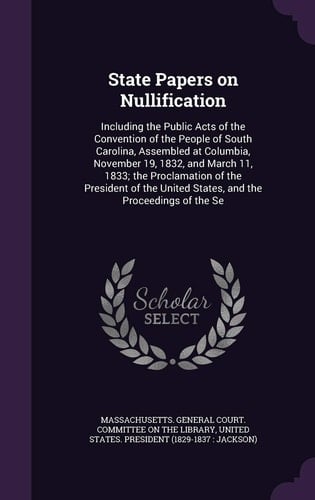 State Papers on Nullification

Including the Public Acts of the Convention of the People of South Carolina, Assembled at Columbia, November 19, 1832, and March 11, 1833; the Proclamation of the President of the United States, and the Proceedings of the Se

Scholar SELECT

MASSACHUSETTS. GENERAL COURT. COMMITTEE ON THE LIBRARY, UNITED STATES. PRESIDENT (1829-1837 : JACKSON)